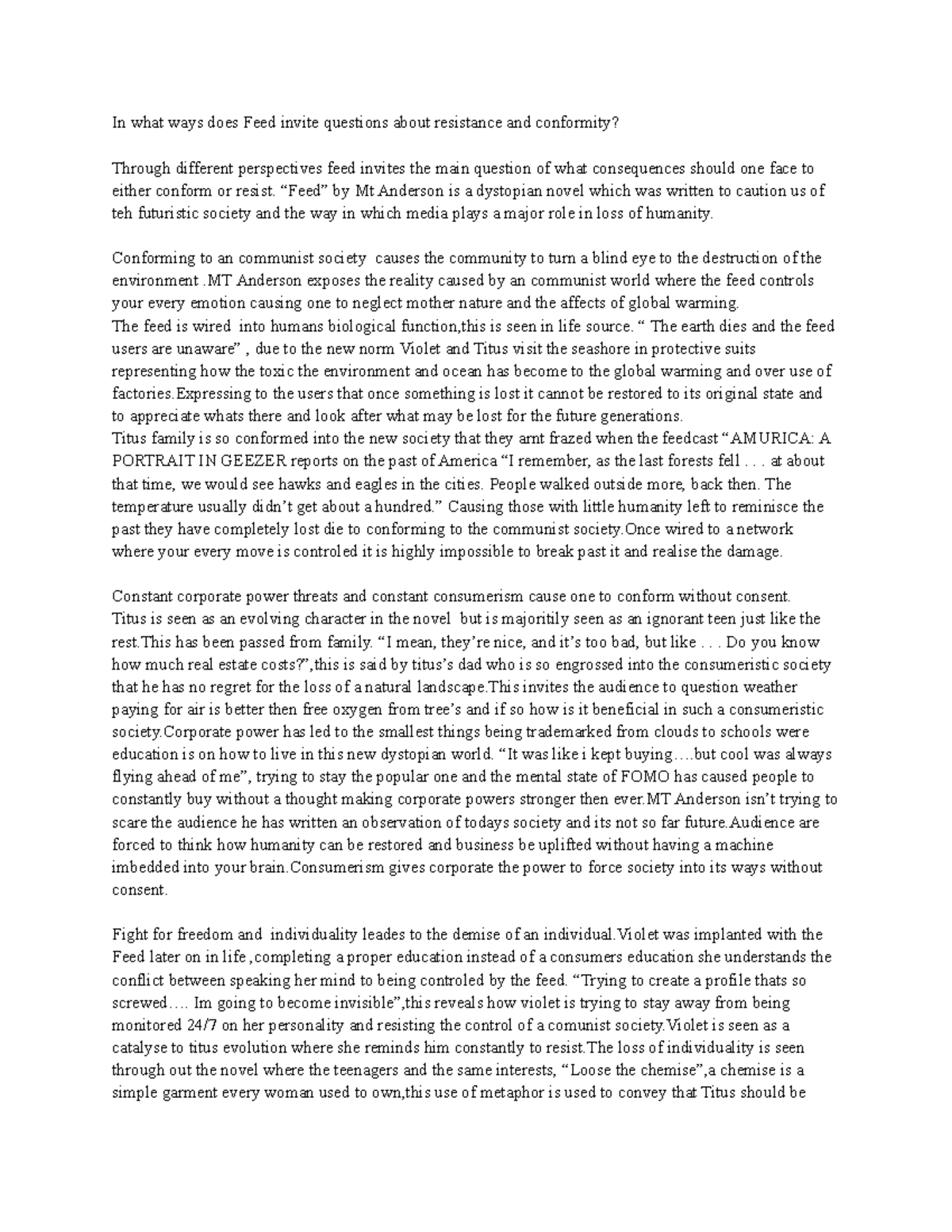 In what ways does Feed invite questions about resistance and conformity?

Through different perspectives feed invites the main question of what consequences should one face to either conform or resist. “Feed” by Mt Anderson is a dystopian novel which was written to caution us of teh futuristic society and the way in which media plays a major role in loss of humanity.

Conforming to an communist society causes the community to turn a blind eye to the destruction of the environment .MT Anderson exposes the reality caused by an communist world where the feed controls your every emotion causing one to neglect mother nature and the affects of global warming.
The feed is wired into humans biological function,this is seen in life source. “ The earth dies and the feed users are unaware” , due to the new norm Violet and Titus visit the seashore in protective suits representing how the toxic the environment and ocean has become to the global warming and over use of factories.Expressing to the users that once something is lost it cannot be restored to its original state and to appreciate whats there and look after what may be lost for the future generations.
Titus family is so conformed into the new society that they arnt frazed when the feedcast “AMURICA: A PORTRAIT IN GEEZER reports on the past of America “I remember, as the last forests fell . . . at about that time, we would see hawks and eagles in the cities. People walked outside more, back then. The temperature usually didn’t get about a hundred.” Causing those with little humanity left to reminisce the past they have completely lost die to conforming to the communist society.Once wired to a network where your every move is controled it is highly impossible to break past it and realise the damage.

Constant corporate power threats and constant consumerism cause one to conform without consent. Titus is seen as an evolving character in the novel but is majoritily seen as an ignorant teen just like the rest.This has been passed from family. “I mean, they’re nice, and it’s too bad, but like . . . Do you know how much real estate costs?”,this is said by titus’s dad who is so engrossed into the consumeristic society that he has no regret for the loss of a natural landscape.This invites the audience to question weather paying for air is better then free oxygen from tree’s and if so how is it beneficial in such a consumeristic society.Corporate power has led to the smallest things being trademarked from clouds to schools were education is on how to live in this new dystopian world. “It was like i kept buying….but cool was always flying ahead of me”, trying to stay the popular one and the mental state of FOMO has caused people to constantly buy without a thought making corporate powers stronger then ever.MT Anderson isn’t trying to scare the audience he has written an observation of todays society and its not so far future.Audience are forced to think how humanity can be restored and business be uplifted without having a machine imbedded into your brain.Consumerism gives corporate the power to force society into its ways without consent.

Fight for freedom and individuality leades to the demise of an individual.Violet was implanted with the Feed later on in life ,completing a proper education instead of a consumers education she understands the conflict between speaking her mind to being controled by the feed. “Trying to create a profile thats so screwed…. Im going to become invisible”,this reveals how violet is trying to stay away from being monitored 24/7 on her personality and resisting the control of a comunist society.Violet is seen as a catalyse to titus evolution where she reminds him constantly to resist.The loss of individuality is seen through out the novel where the teenagers and the same interests, “Loose the chemise”,a chemise is a simple garment every woman used to own,this use of metaphor is used to convey that Titus should be